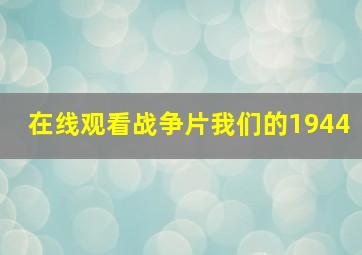 在线观看战争片我们的1944